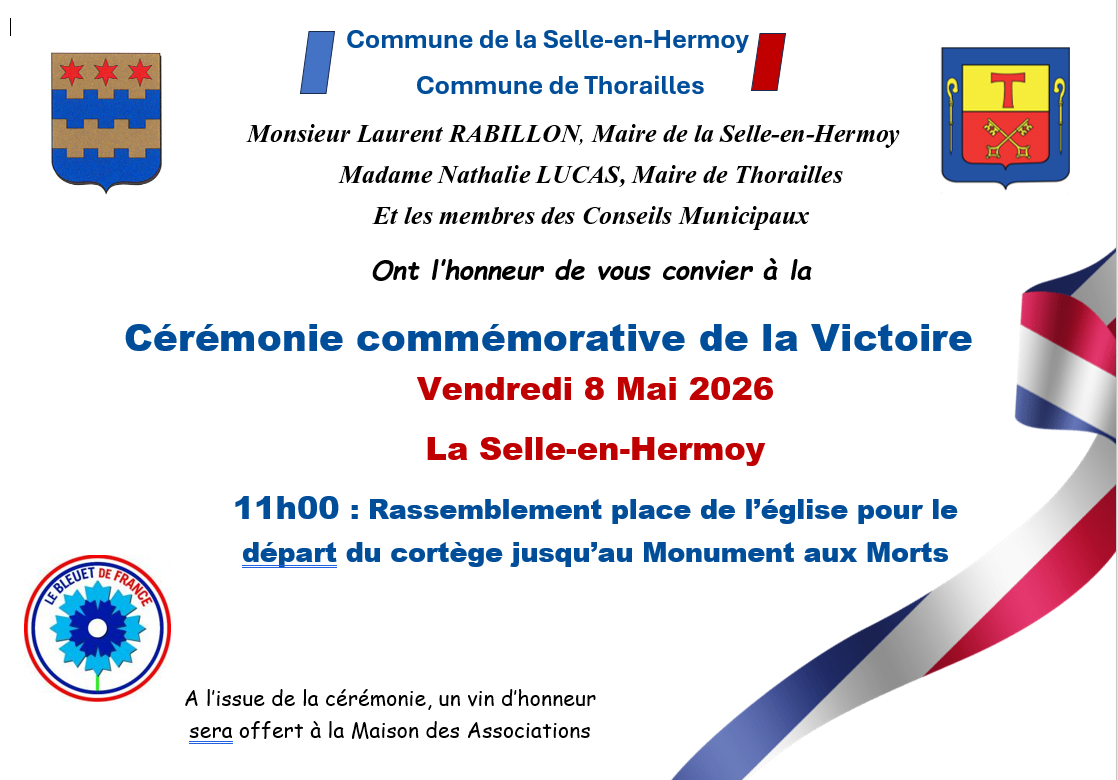 Commune de la Selle-en-Hermoy

Commune de Thorailles

Monsieur Laurent RABILLON, Maire de la Selle-en-Hermoy

Madame Nathalie LUCAS, Maire de Thorailles

Et les membres des Conseils Municipaux

Ont l'honneur de vous convier à la

Cérémonie commémorative de la Victoire

Vendredi 8 Mai 2026

La Selle-en-Hermoy

11h00 : Rassemblement place de l'église pour le départ du cortège jusqu'au Monument aux Morts

LE BLEUET DE FRANCE

A l'issue de la cérémonie, un vin d'honneur sera offert à la Maison des Associations